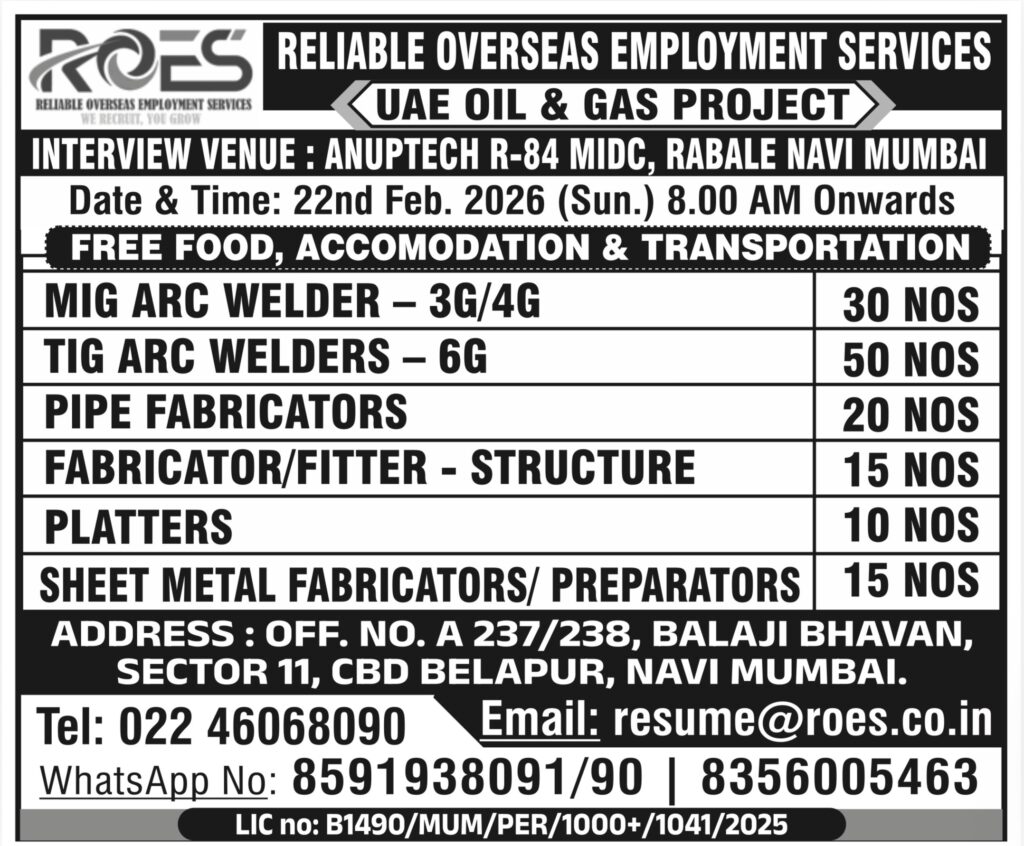 ROES
RELIABLE OVERSEAS EMPLOYMENT SERVICES
WE RECRUIT, YOU GROW

RELIABLE OVERSEAS EMPLOYMENT SERVICES
UAE OIL & GAS PROJECT
INTERVIEW VENUE : ANUPTECH R-84 MIDC, RABALE NAVI MUMBAI
Date & Time: 22nd Feb. 2026 (Sun.) 8.00 AM Onwards
FREE FOOD, ACCOMODATION & TRANSPORTATION

| MIG ARC WELDER – 3G/4G | 30 NOS |
|---|---|
| TIG ARC WELDERS – 6G | 50 NOS |
| PIPE FABRICATORS | 20 NOS |
| FABRICATOR/FITTER - STRUCTURE | 15 NOS |
| PLATTERS | 10 NOS |
| SHEET METAL FABRICATORS/ PREPARATORS | 15 NOS |

ADDRESS : OFF. NO. A 237/238, BALAJI BHAVAN, SECTOR 11, CBD BELAPUR, NAVI MUMBAI.
Tel: 022 46068090
Email: resume@roes.co.in
WhatsApp No: 8591938091/90 | 8356005463
LIC no: B1490/MUM/PER/1000+/1041/2025